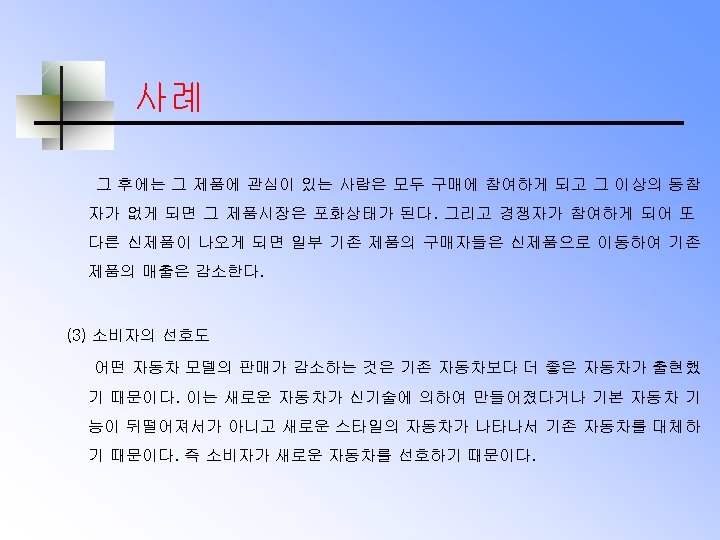 사례

그 후에는 그 제품에 관심이 있는 사람은 모두 구매에 참여하게 되고 그 이상의 동참자가 없게 되면 그 제품시장은 포화상태가 된다. 그리고 경쟁자가 참여하게 되어 또 다른 신제품이 나오게 되면 일부 기존 제품의 구매자들은 신제품으로 이동하여 기존 제품의 매출은 감소한다.

(3) 소비자의 선호도

어떤 자동차 모델의 판매가 감소하는 것은 기존 자동차보다 더 좋은 자동차가 출현했기 때문이다. 이는 새로운 자동차가 신기술에 의하여 만들어졌다거나 기본 자동차 기능이 뒤떨어져서가 아니고 새로운 스타일의 자동차가 나타나서 기존 자동차를 대체하기 때문이다. 즉 소비자가 새로운 자동차를 선호하기 때문이다.